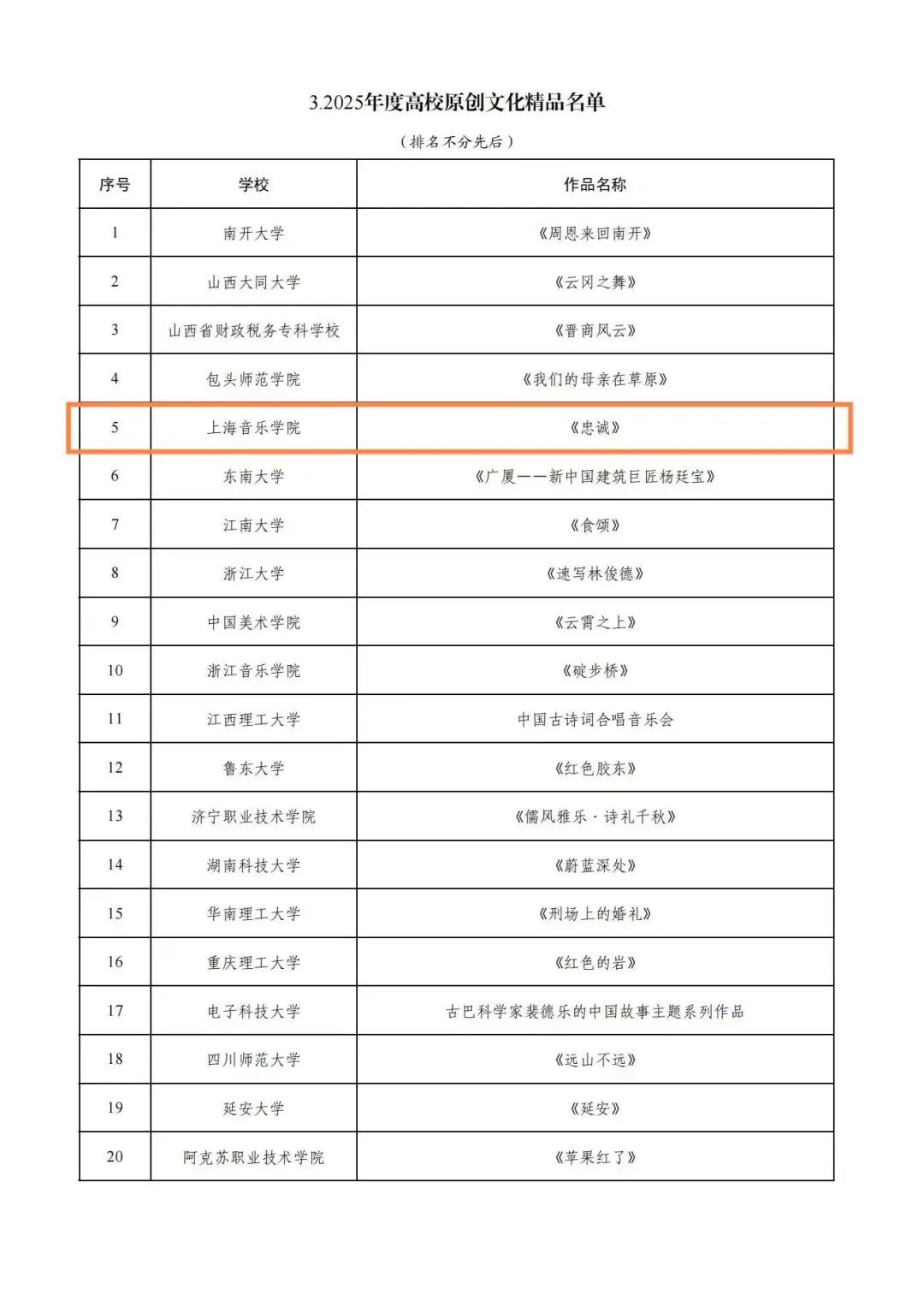 3.2025年度高校原创文化精品名单

（排名不分先后）

| 序号 | 学校 | 作品名称 |
|---|---|---|
| 1 | 南开大学 | 《周恩来回南开》 |
| 2 | 山西大同大学 | 《云冈之舞》 |
| 3 | 山西省财政税务专科学校 | 《晋商风云》 |
| 4 | 包头师范学院 | 《我们的母亲在草原》 |
| 5 | 上海音乐学院 | 《忠诚》 |
| 6 | 东南大学 | 《广厦——新中国建筑巨匠杨廷宝》 |
| 7 | 江南大学 | 《食颂》 |
| 8 | 浙江大学 | 《速写林俊德》 |
| 9 | 中国美术学院 | 《云霄之上》 |
| 10 | 浙江音乐学院 | 《碇步桥》 |
| 11 | 江西理工大学 | 中国古诗词合唱音乐会 |
| 12 | 鲁东大学 | 《红色胶东》 |
| 13 | 济宁职业技术学院 | 《儒风雅乐·诗礼千秋》 |
| 14 | 湖南科技大学 | 《蔚蓝深处》 |
| 15 | 华南理工大学 | 《刑场上的婚礼》 |
| 16 | 重庆理工大学 | 《红色的岩》 |
| 17 | 电子科技大学 | 古巴科学家裴德乐的中国故事主题系列作品 |
| 18 | 四川师范大学 | 《远山不远》 |
| 19 | 延安大学 | 《延安》 |
| 20 | 阿克苏职业技术学院 | 《苹果红了》 |